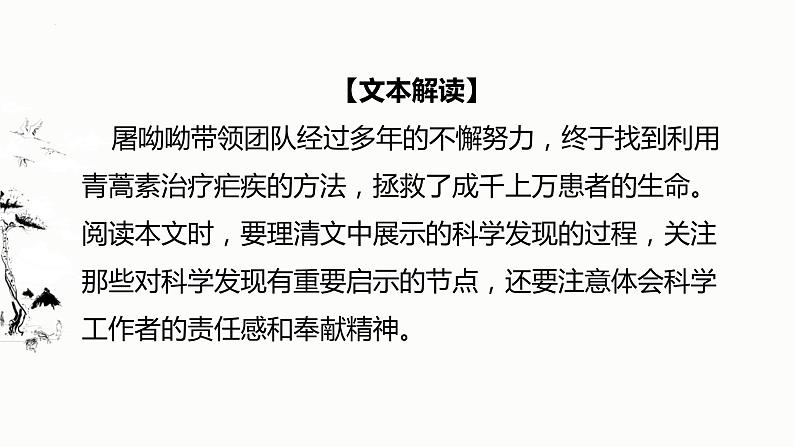 【文本解读】

屠呦呦带领团队经过多年的不懈努力，终于找到利用青蒿素治疗疟疾的方法，拯救了成千上万患者的生命。阅读本文时，要理清文中展示的科学发现的过程，关注那些对科学发现有重要启示的节点，还要注意体会科学工作者的责任感和奉献精神。